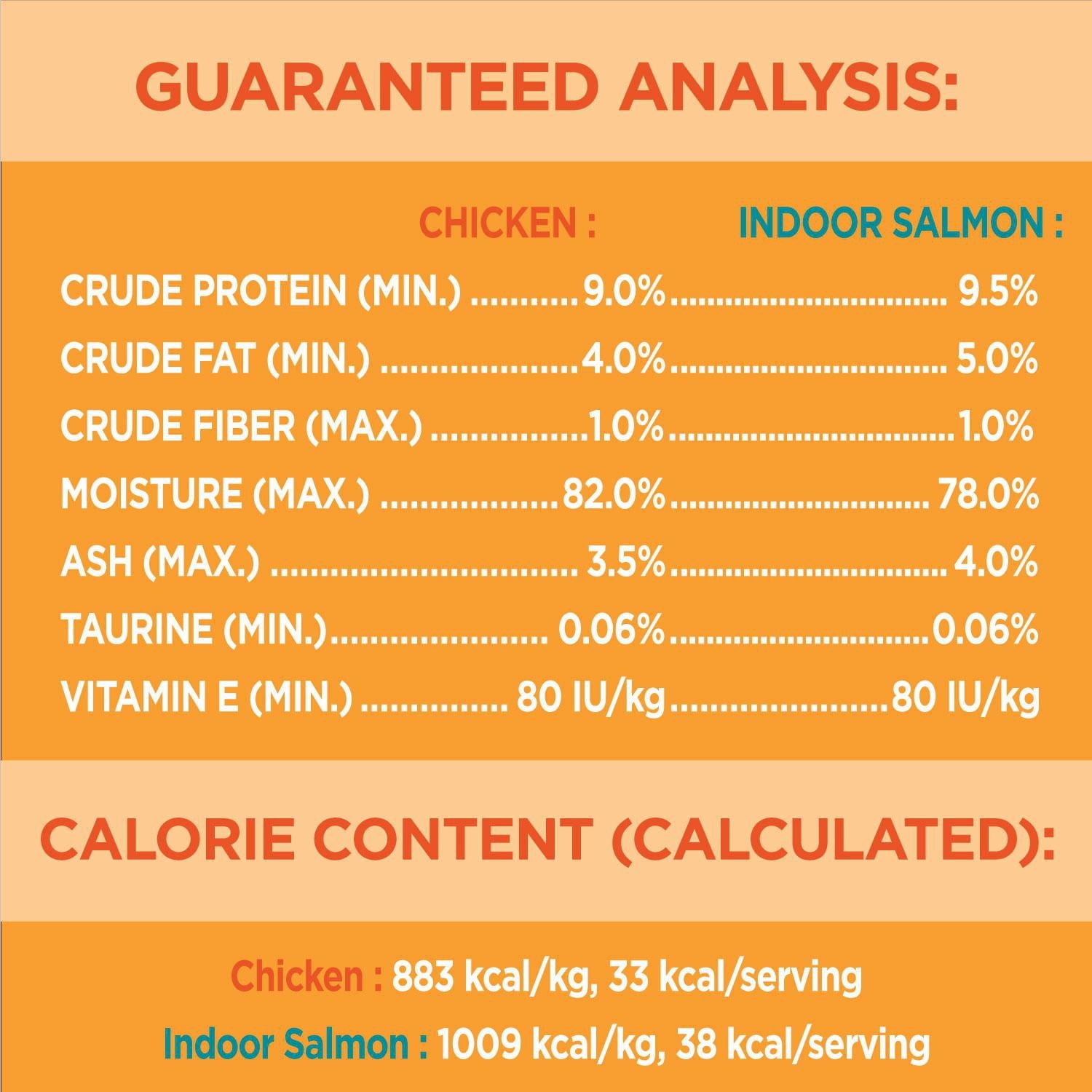 GUARANTEED ANALYSIS:

|  | CHICKEN : | INDOOR SALMON : |
|---|---|---|
| CRUDE PROTEIN (MIN.) | 9.0% | 9.5% |
| CRUDE FAT (MIN.) | 4.0% | 5.0% |
| CRUDE FIBER (MAX.) | 1.0% | 1.0% |
| MOISTURE (MAX.) | 82.0% | 78.0% |
| ASH (MAX.) | 3.5% | 4.0% |
| TAURINE (MIN.) | 0.06% | 0.06% |
| VITAMIN E (MIN.) | 80 IU/kg | 80 IU/kg |

CALORIE CONTENT (CALCULATED):

Chicken : 883 kcal/kg, 33 kcal/serving

Indoor Salmon : 1009 kcal/kg, 38 kcal/serving